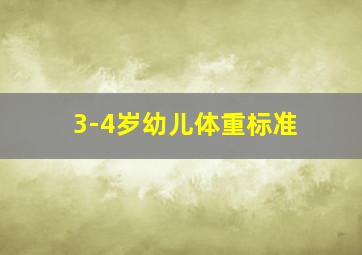 3-4岁幼儿体重标准